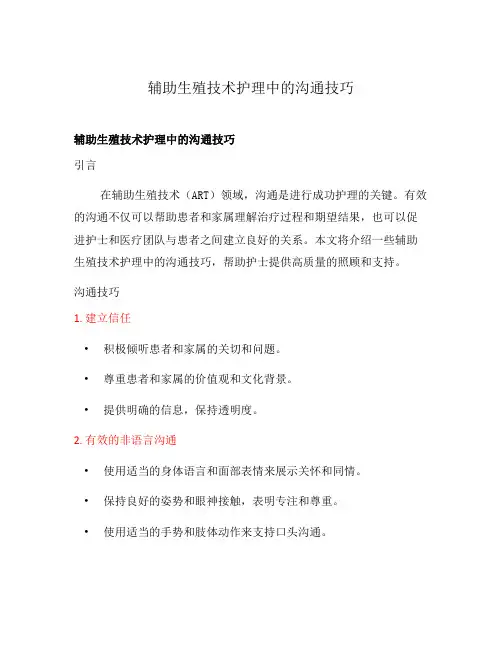 辅助生殖技术护理中的沟通技巧

辅助生殖技术护理中的沟通技巧

引言

在辅助生殖技术（ART）领域，沟通是进行成功护理的关键。有效的沟通不仅可以帮助患者和家属理解治疗过程和期望结果，也可以促进护士和医疗团队与患者之间建立良好的关系。本文将介绍一些辅助生殖技术护理中的沟通技巧，帮助护士提供高质量的照顾和支持。

沟通技巧

1. 建立信任

• 积极倾听患者和家属的关切和问题。
• 尊重患者和家属的价值观和文化背景。
• 提供明确的信息，保持透明度。

2. 有效的非语言沟通

• 使用适当的身体语言和面部表情来展示关怀和同情。
• 保持良好的姿势和眼神接触，表明专注和尊重。
• 使用适当的手势和肢体动作来支持口头沟通。